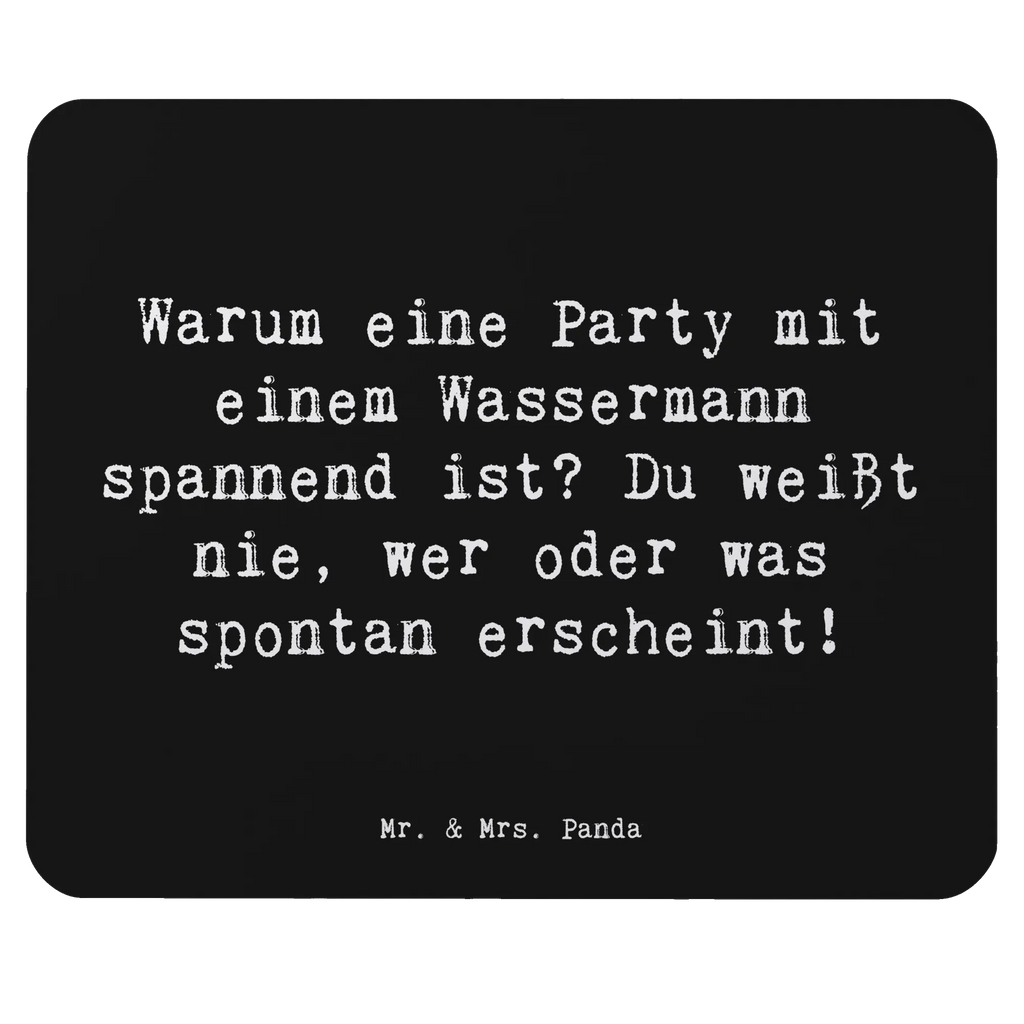 Warum eine Party mit einem Wassermann spannend ist? Du weißt nie, wer oder was spontan erscheint!

Mr. & Mrs. Panda